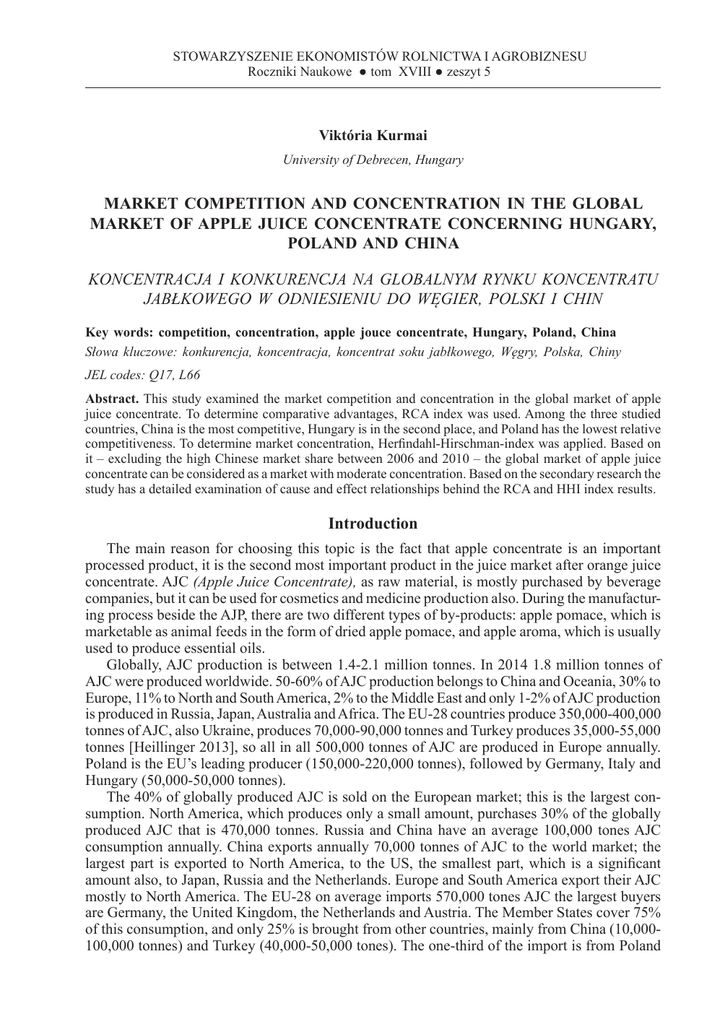 STOWARZYSZENIE EKONOMISTÓW ROLNICTWA I AGROBIZNESU
Roczniki Naukowe ● tom XVIII ● zeszyt 5

Viktória Kurmai

University of Debrecen, Hungary

MARKET COMPETITION AND CONCENTRATION IN THE GLOBAL MARKET OF APPLE JUICE CONCENTRATE CONCERNING HUNGARY, POLAND AND CHINA

KONCENTRACJA I KONKURENCJA NA GLOBALNYM RYNKU KONCENTRATU JABŁKOWEGO W ODNIESIENIU DO WĘGIER, POLSKI I CHIN

Key words: competition, concentration, apple jouce concentrate, Hungary, Poland, China

Słowa kluczowe: konkurencja, koncentracja, koncentrat soku jabłkowego, Węgry, Polska, Chiny

JEL codes: Q17, L66

Abstract. This study examined the market competition and concentration in the global market of apple juice concentrate. To determine comparative advantages, RCA index was used. Among the three studied countries, China is the most competitive, Hungary is in the second place, and Poland has the lowest relative competitiveness. To determine market concentration, Herfindahl-Hirschman-index was applied. Based on it – excluding the high Chinese market share between 2006 and 2010 – the global market of apple juice concentrate can be considered as a market with moderate concentration. Based on the secondary research the study has a detailed examination of cause and effect relationships behind the RCA and HHI index results.

Introduction

The main reason for choosing this topic is the fact that apple concentrate is an important processed product, it is the second most important product in the juice market after orange juice concentrate. AJC (Apple Juice Concentrate), as raw material, is mostly purchased by beverage companies, but it can be used for cosmetics and medicine production also. During the manufacturing process beside the AJP, there are two different types of by-products: apple pomace, which is marketable as animal feeds in the form of dried apple pomace, and apple aroma, which is usually used to produce essential oils.

Globally, AJC production is between 1.4-2.1 million tonnes. In 2014 1.8 million tonnes of AJC were produced worldwide. 50-60% of AJC production belongs to China and Oceania, 30% to Europe, 11% to North and South America, 2% to the Middle East and only 1-2% of AJC production is produced in Russia, Japan, Australia and Africa. The EU-28 countries produce 350,000-400,000 tonnes of AJC, also Ukraine, produces 70,000-90,000 tonnes and Turkey produces 35,000-55,000 tonnes [Heillinger 2013], so all in all 500,000 tonnes of AJC are produced in Europe annually. Poland is the EU's leading producer (150,000-220,000 tonnes), followed by Germany, Italy and Hungary (50,000-50,000 tonnes).

The 40% of globally produced AJC is sold on the European market; this is the largest consumption. North America, which produces only a small amount, purchases 30% of the globally produced AJC that is 470,000 tonnes. Russia and China have an average 100,000 tones AJC consumption annually. China exports annually 70,000 tonnes of AJC to the world market; the largest part is exported to North America, to the US, the smallest part, which is a significant amount also, to Japan, Russia and the Netherlands. Europe and South America export their AJC mostly to North America. The EU-28 on average imports 570,000 tones AJC the largest buyers are Germany, the United Kingdom, the Netherlands and Austria. The Member States cover 75% of this consumption, and only 25% is brought from other countries, mainly from China (10,000-100,000 tonnes) and Turkey (40,000-50,000 tones). The one-third of the import is from Poland